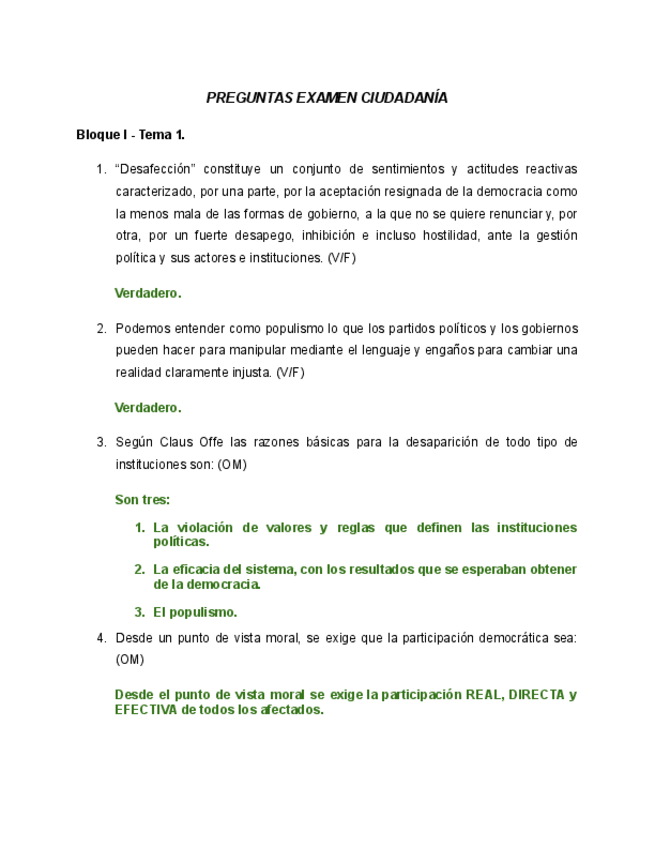 PREGUNTAS EXAMEN CIUDADANÍA

Bloque I - Tema 1.

1. “Desafección” constituye un conjunto de sentimientos y actitudes reactivas caracterizado, por una parte, por la aceptación resignada de la democracia como la menos mala de las formas de gobierno, a la que no se quiere renunciar y, por otra, por un fuerte desapego, inhibición e incluso hostilidad, ante la gestión política y sus actores e instituciones. (V/F)

Verdadero.

2. Podemos entender como populismo lo que los partidos políticos y los gobiernos pueden hacer para manipular mediante el lenguaje y engaños para cambiar una realidad claramente injusta. (V/F)

Verdadero.

3. Según Claus Offe las razones básicas para la desaparición de todo tipo de instituciones son: (OM)

Son tres:

1. La violación de valores y reglas que definen las instituciones políticas.

2. La eficacia del sistema, con los resultados que se esperaban obtener de la democracia.

3. El populismo.

4. Desde un punto de vista moral, se exige que la participación democrática sea: (OM)

Desde el punto de vista moral se exige la participación REAL, DIRECTA y EFECTIVA de todos los afectados.